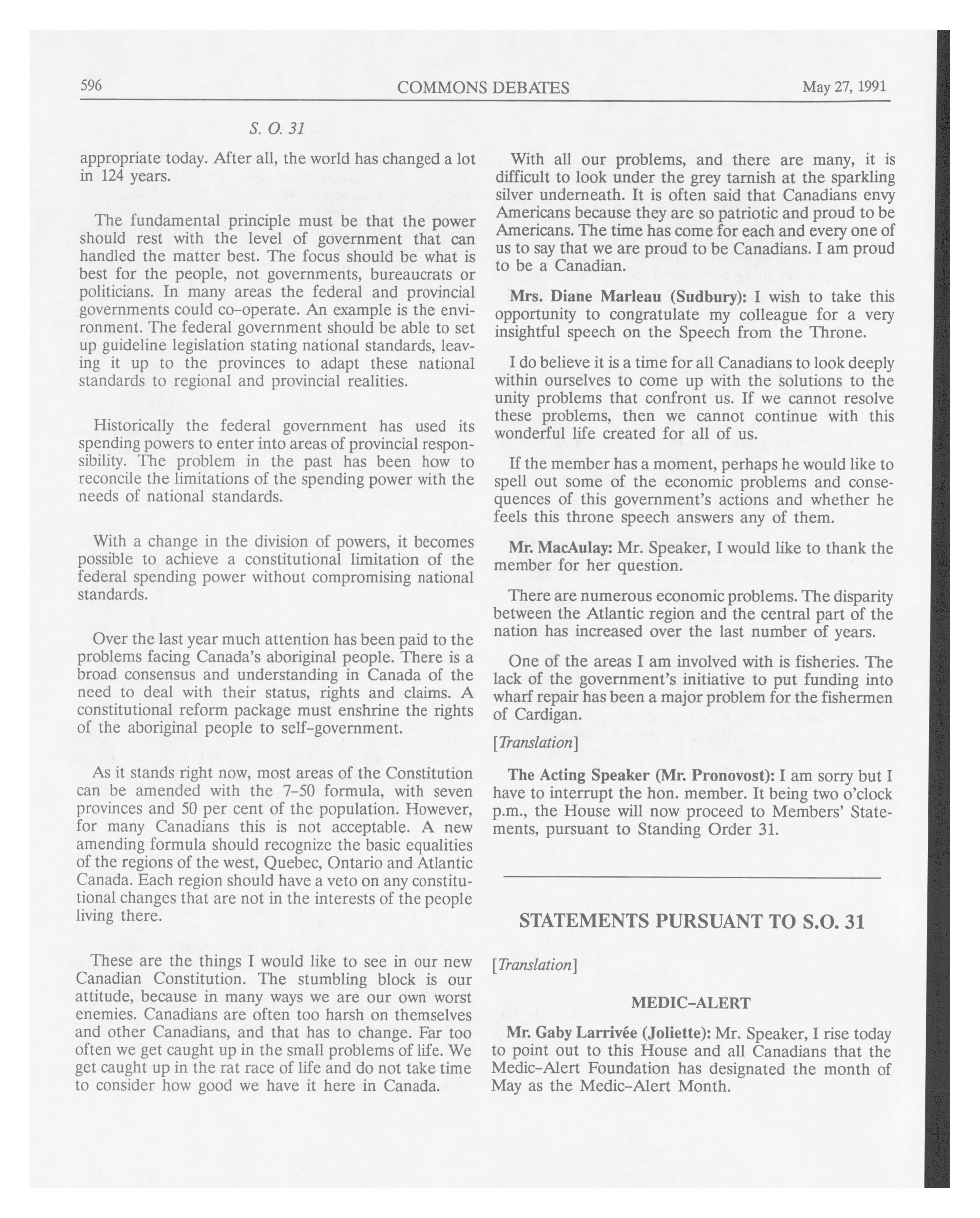 596 COMMONS DEBATES May 27, 1991

S. O. 31

appropriate today. After all, the world has changed a lot in 124 years.

The fundamental principle must be that the power should rest with the level of government that can handled the matter best. The focus should be what is best for the people, not governments, bureaucrats or politicians. In many areas the federal and provincial governments could co-operate. An example is the environment. The federal government should be able to set up guideline legislation stating national standards, leaving it up to the provinces to adapt these national standards to regional and provincial realities.

Historically the federal government has used its spending powers to enter into areas of provincial responsibility. The problem in the past has been how to reconcile the limitations of the spending power with the needs of national standards.

With a change in the division of powers, it becomes possible to achieve a constitutional limitation of the federal spending power without compromising national standards.

Over the last year much attention has been paid to the problems facing Canada's aboriginal people. There is a broad consensus and understanding in Canada of the need to deal with their status, rights and claims. A constitutional reform package must enshrine the rights of the aboriginal people to self-government.

As it stands right now, most areas of the Constitution can be amended with the 7-50 formula, with seven provinces and 50 per cent of the population. However, for many Canadians this is not acceptable. A new amending formula should recognize the basic equalities of the regions of the west, Quebec, Ontario and Atlantic Canada. Each region should have a veto on any constitutional changes that are not in the interests of the people living there.

These are the things I would like to see in our new Canadian Constitution. The stumbling block is our attitude, because in many ways we are our own worst enemies. Canadians are often too harsh on themselves and other Canadians, and that has to change. Far too often we get caught up in the small problems of life. We get caught up in the rat race of life and do not take time to consider how good we have it here in Canada.

With all our problems, and there are many, it is difficult to look under the grey tarnish at the sparkling silver underneath. It is often said that Canadians envy Americans because they are so patriotic and proud to be Americans. The time has come for each and every one of us to say that we are proud to be Canadians. I am proud to be a Canadian.

Mrs. Diane Marleau (Sudbury): I wish to take this opportunity to congratulate my colleague for a very insightful speech on the Speech from the Throne.

I do believe it is a time for all Canadians to look deeply within ourselves to come up with the solutions to the unity problems that confront us. If we cannot resolve these problems, then we cannot continue with this wonderful life created for all of us.

If the member has a moment, perhaps he would like to spell out some of the economic problems and consequences of this government's actions and whether he feels this throne speech answers any of them.

Mr. MacAulay: Mr. Speaker, I would like to thank the member for her question.

There are numerous economic problems. The disparity between the Atlantic region and the central part of the nation has increased over the last number of years.

One of the areas I am involved with is fisheries. The lack of the government's initiative to put funding into wharf repair has been a major problem for the fishermen of Cardigan.

[Translation]

The Acting Speaker (Mr. Pronovost): I am sorry but I have to interrupt the hon. member. It being two o'clock p.m., the House will now proceed to Members' Statements, pursuant to Standing Order 31.

STATEMENTS PURSUANT TO S.O. 31

[Translation]

MEDIC-ALERT

Mr. Gaby Larrivée (Joliette): Mr. Speaker, I rise today to point out to this House and all Canadians that the Medic-Alert Foundation has designated the month of May as the Medic-Alert Month.